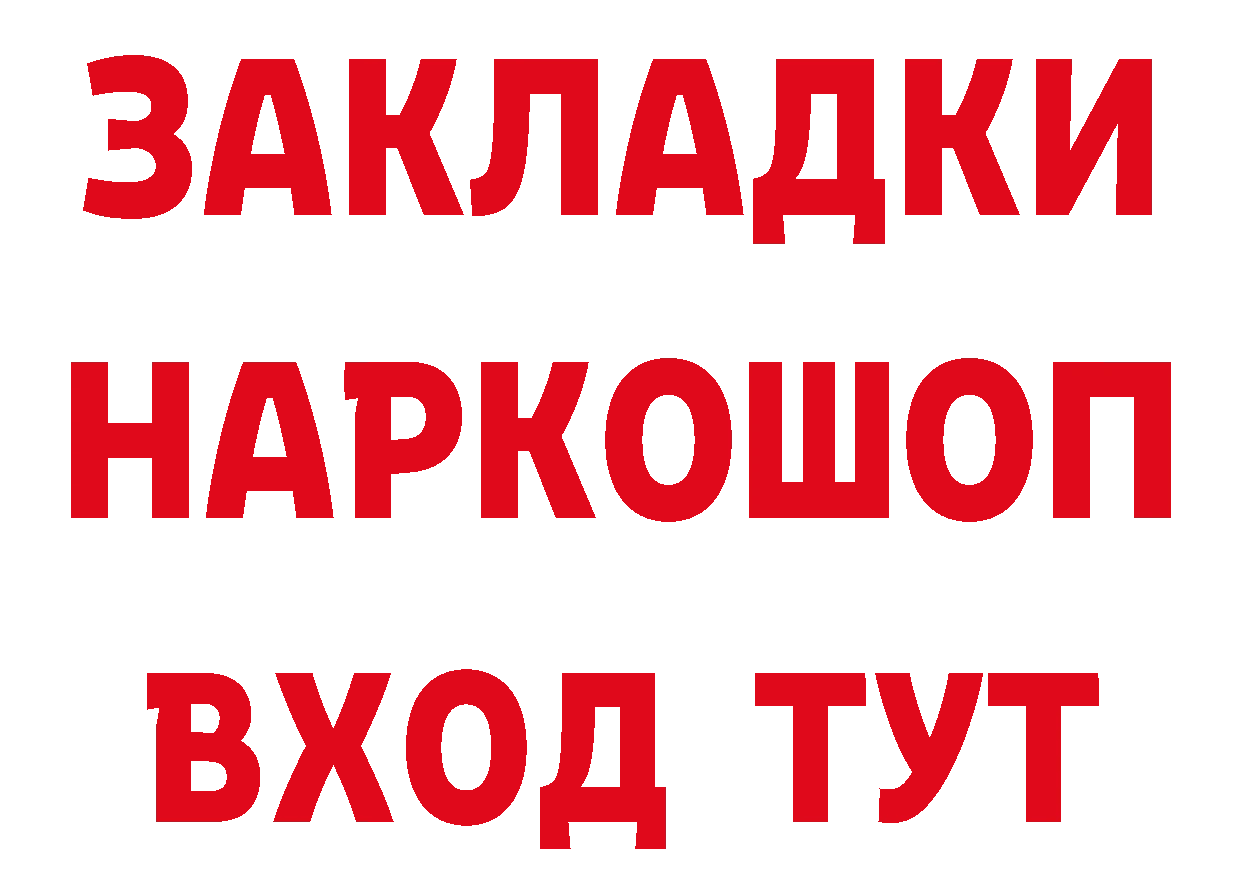 ЗАКЛАДКИ НАРКОШОП ВХОД ТУТ